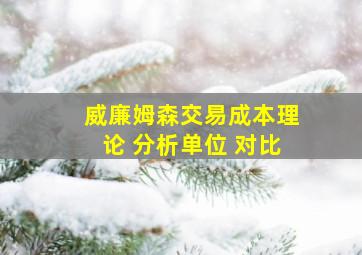 威廉姆森交易成本理论 分析单位 对比